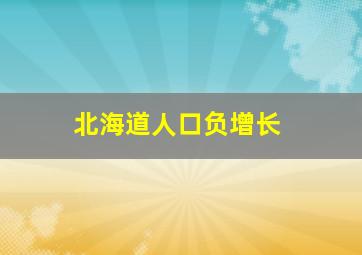 北海道人口负增长